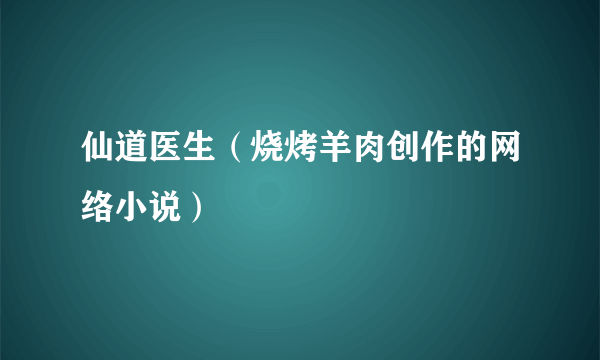 仙道医生（烧烤羊肉创作的网络小说）